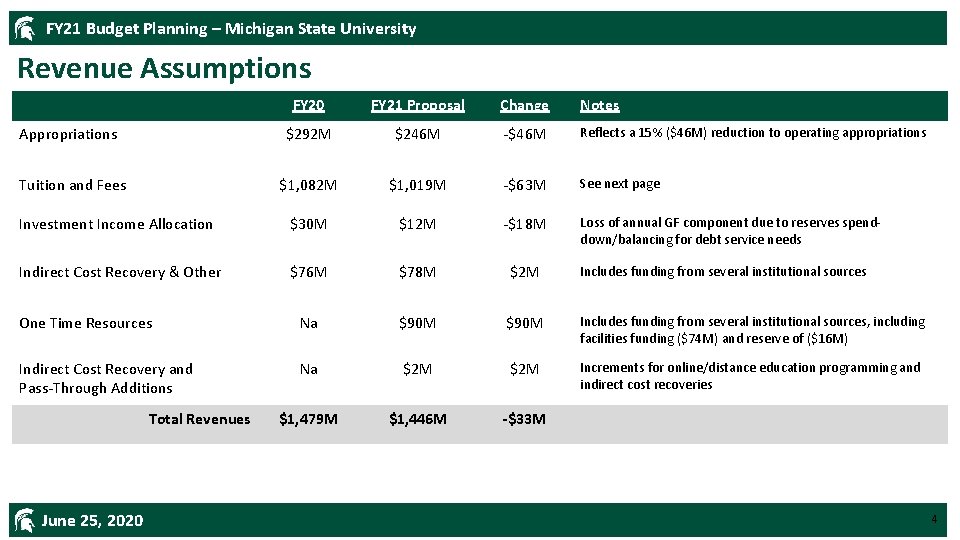 FY21 Budget Planning – Michigan State University

Revenue Assumptions

| | FY20 | FY21 Proposal | Change | Notes |
|---|---|---|---|---|
| Appropriations | \$292M | \$246M | -\$46M | Reflects a 15% (\$46M) reduction to operating appropriations |
| Tuition and Fees | \$1,082M | \$1,019M | -\$63M | See next page |
| Investment Income Allocation | \$30M | \$12M | -\$18M | Loss of annual GF component due to reserves spend-down/balancing for debt service needs |
| Indirect Cost Recovery & Other | \$76M | \$78M | \$2M | Includes funding from several institutional sources |
| One Time Resources | Na | \$90M | \$90M | Includes funding from several institutional sources, including facilities funding (\$74M) and reserve of (\$16M) |
| Indirect Cost Recovery and Pass-Through Additions | Na | \$2M | \$2M | Increments for online/distance education programming and indirect cost recoveries |
| Total Revenues | \$1,479M | \$1,446M | -\$33M | |

June 25, 2020

4